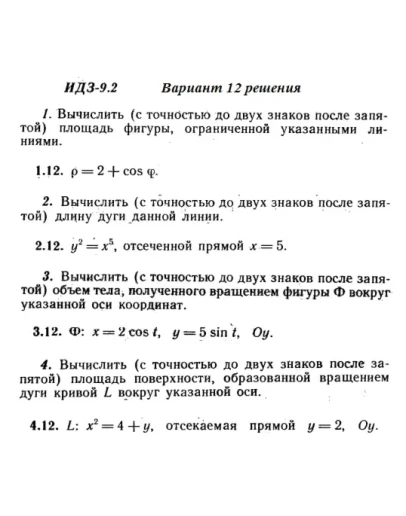 ИДЗ-9.2 Вариант 12 решения

1. Вычислить (с точностью до двух знаков после запятой) площадь фигуры, ограниченной указанными линиями.

1.12. $\rho = 2 + \cos \varphi$.

2. Вычислить (с точностью до двух знаков после запятой) длину дуги данной линии.

2.12. $y^2 = x^5$, отсеченной прямой $x = 5$.

3. Вычислить (с точностью до двух знаков после запятой) объем тела, полученного вращением фигуры Ф вокруг указанной оси координат.

3.12. Ф: $x = 2 \cos t$, $y = 5 \sin t$, $Oy$.

4. Вычислить (с точностью до двух знаков после запятой) площадь поверхности, образованной вращением дуги кривой $L$ вокруг указанной оси.

4.12. $L$: $x^2 = 4 + y$, отсекаемая прямой $y = 2$, $Oy$.